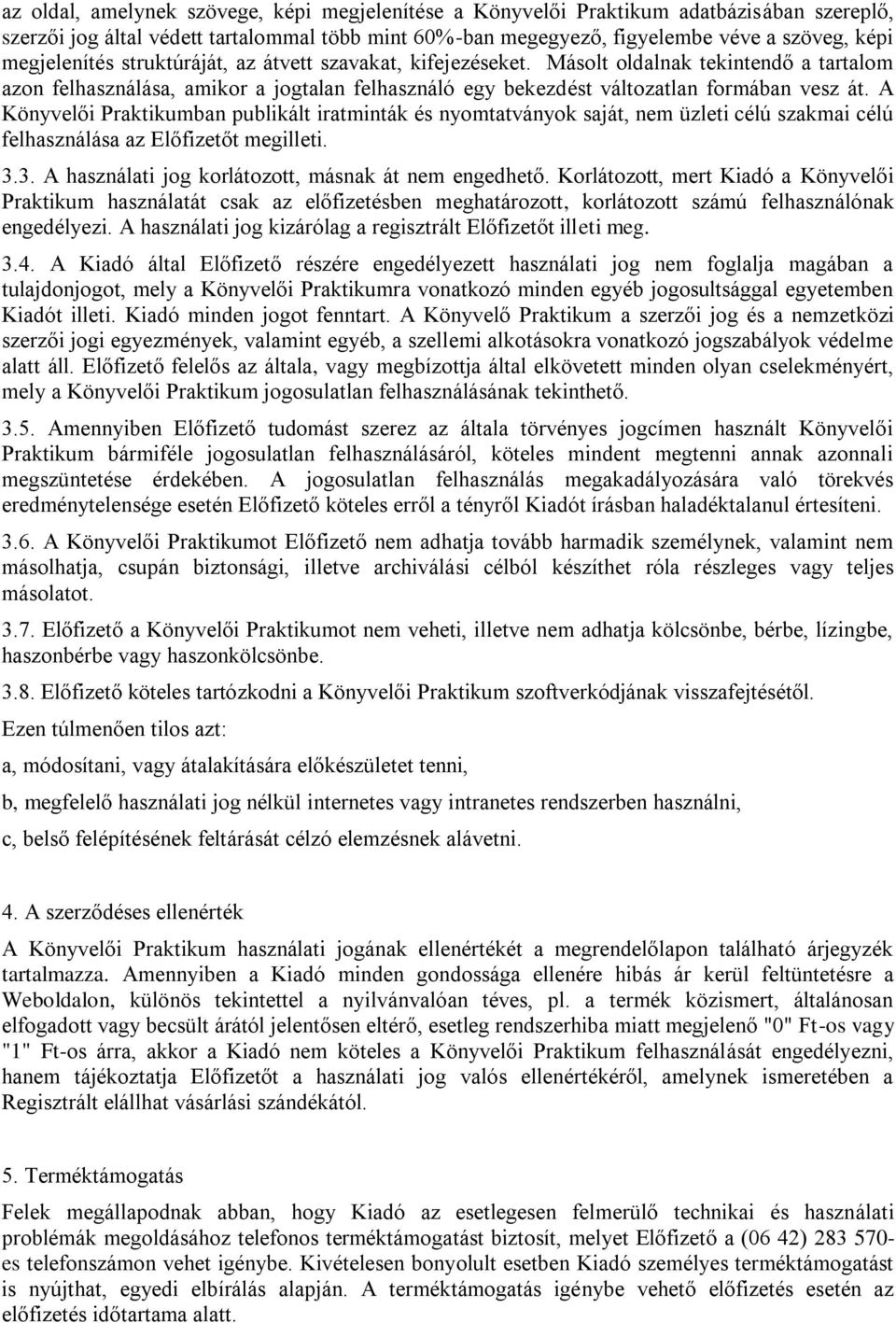 az oldal, amelynek szövege, képi megjelenítése a Könyvelői Praktikum adatbázisában szereplő, szerzői jog által védett tartalommal több mint 60%-ban megegyező, figyelembe véve a szöveg, képi megjelenítés struktúráját, az átvett szavakat, kifejezéseket. Másolt oldalnak tekintendő a tartalom azon felhasználása, amikor a jogtalan felhasználó egy bekezdést változatlan formában vesz át. A Könyvelői Praktikumban publikált iratminták és nyomtatványok saját, nem üzleti célú szakmai célú felhasználása az Előfizetőt megilleti.

3.3. A használati jog korlátozott, másnak át nem engedhető. Korlátozott, mert Kiadó a Könyvelői Praktikum használatát csak az előfizetésben meghatározott, korlátozott számú felhasználónak engedélyezi. A használati jog kizárólag a regisztrált Előfizetőt illeti meg.

3.4. A Kiadó által Előfizető részére engedélyezett használati jog nem foglalja magában a tulajdonjogot, mely a Könyvelői Praktikumra vonatkozó minden egyéb jogosultsággal egyetemben Kiadót illeti. Kiadó minden jogot fenntart. A Könyvelő Praktikum a szerzői jog és a nemzetközi szerzői jogi egyezmények, valamint egyéb, a szellemi alkotásokra vonatkozó jogszabályok védelme alatt áll. Előfizető felelős az általa, vagy megbízottja által elkövetett minden olyan cselekményért, mely a Könyvelői Praktikum jogosulatlan felhasználásának tekinthető.

3.5. Amennyiben Előfizető tudomást szerez az általa törvényes jogcímen használt Könyvelői Praktikum bármiféle jogosulatlan felhasználásáról, köteles mindent megtenni annak azonnali megszüntetése érdekében. A jogosulatlan felhasználás megakadályozására való törekvés eredménytelensége esetén Előfizető köteles erről a tényről Kiadót írásban haladéktalanul értesíteni.

3.6. A Könyvelői Praktikumot Előfizető nem adhatja tovább harmadik személynek, valamint nem másolhatja, csupán biztonsági, illetve archiválási célból készíthet róla részleges vagy teljes másolatot.

3.7. Előfizető a Könyvelői Praktikumot nem veheti, illetve nem adhatja kölcsönbe, bérbe, lízingbe, haszonbérbe vagy haszonkölcsönbe.

3.8. Előfizető köteles tartózkodni a Könyvelői Praktikum szoftverkódjának visszafejtésétől.

Ezen túlmenően tilos azt:

a, módosítani, vagy átalakítására előkészületet tenni,

b, megfelelő használati jog nélkül internetes vagy intranetes rendszerben használni,

c, belső felépítésének feltárását célzó elemzésnek alávetni.

4. A szerződéses ellenérték

A Könyvelői Praktikum használati jogának ellenértékét a megrendelőlapon található árjegyzék tartalmazza. Amennyiben a Kiadó minden gondossága ellenére hibás ár kerül feltüntetésre a Weboldalon, különös tekintettel a nyilvánvalóan téves, pl. a termék közismert, általánosan elfogadott vagy becsült árától jelentősen eltérő, esetleg rendszerhiba miatt megjelenő "0" Ft-os vagy "1" Ft-os árra, akkor a Kiadó nem köteles a Könyvelői Praktikum felhasználását engedélyezni, hanem tájékoztatja Előfizetőt a használati jog valós ellenértékéről, amelynek ismeretében a Regisztrált elállhat vásárlási szándékától.

5. Terméktámogatás

Felek megállapodnak abban, hogy Kiadó az esetlegesen felmerülő technikai és használati problémák megoldásához telefonos terméktámogatást biztosít, melyet Előfizető a (06 42) 283 570-es telefonszámon vehet igénybe. Kivételesen bonyolult esetben Kiadó személyes terméktámogatást is nyújthat, egyedi elbírálás alapján. A terméktámogatás igénybe vehető előfizetés esetén az előfizetés időtartama alatt.